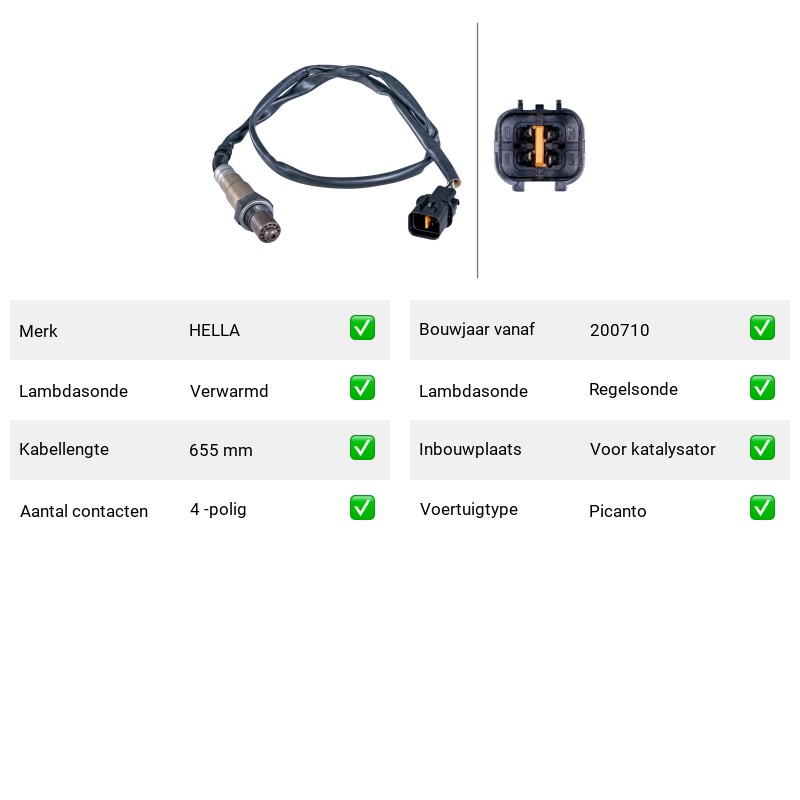 Merk HELLA ☑
Lambdasonde Verwarmd ☑
Kabellengte 655 mm ☑
Aantal contacten 4 -polig ☑

Bouwjaar vanaf 200710 ☑
Lambdasonde Regelsonde ☑
Inbouwplaats Voor katalysator ☑
Voertuigtype Picanto ☑